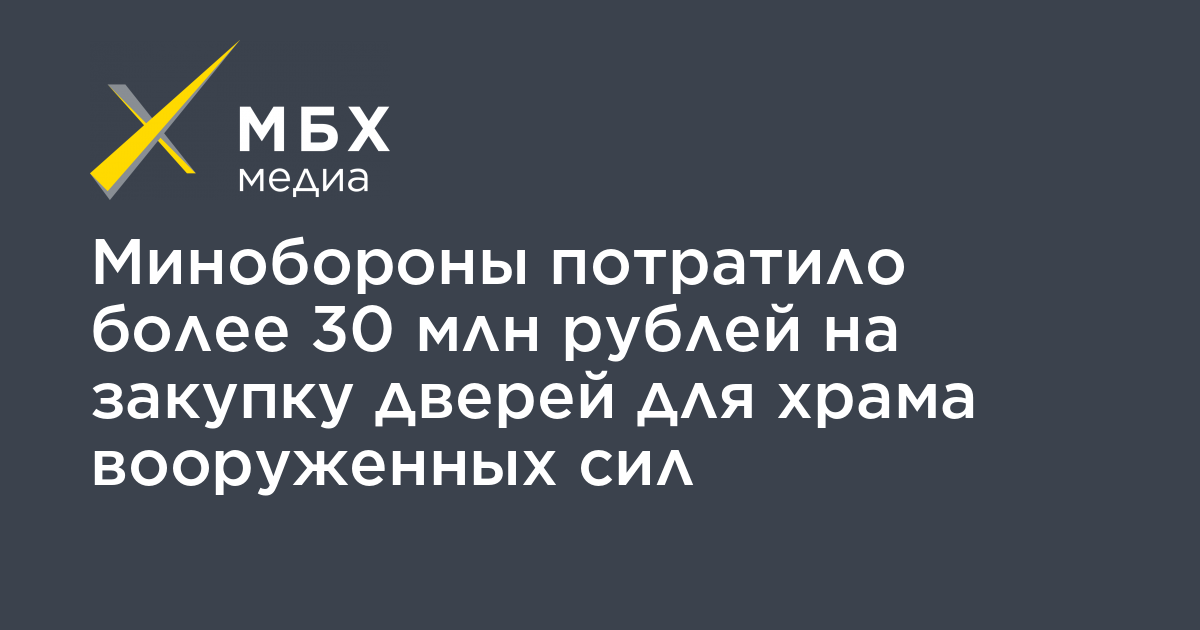 МБХ
медиа

Минобороны потратило более 30 млн рублей на закупку дверей для храма вооруженных сил